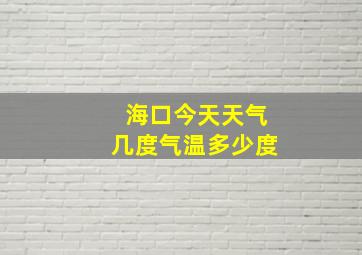 海口今天天气
几度气温多少度